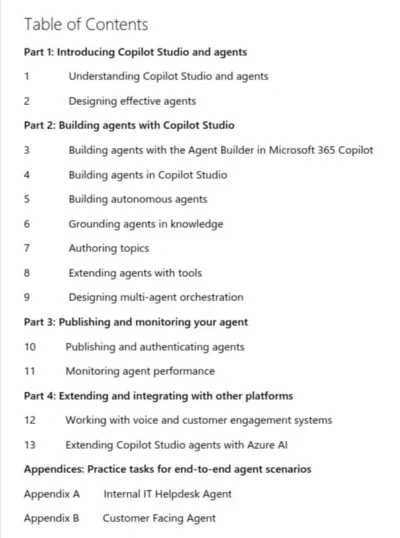 Table of Contents

Part 1: Introducing Copilot Studio and agents

1 Understanding Copilot Studio and agents

2 Designing effective agents

Part 2: Building agents with Copilot Studio

3 Building agents with the Agent Builder in Microsoft 365 Copilot

4 Building agents in Copilot Studio

5 Building autonomous agents

6 Grounding agents in knowledge

7 Authoring topics

8 Extending agents with tools

9 Designing multi-agent orchestration

Part 3: Publishing and monitoring your agent

10 Publishing and authenticating agents

11 Monitoring agent performance

Part 4: Extending and integrating with other platforms

12 Working with voice and customer engagement systems

13 Extending Copilot Studio agents with Azure AI

Appendices: Practice tasks for end-to-end agent scenarios

Appendix A Internal IT Helpdesk Agent

Appendix B Customer Facing Agent